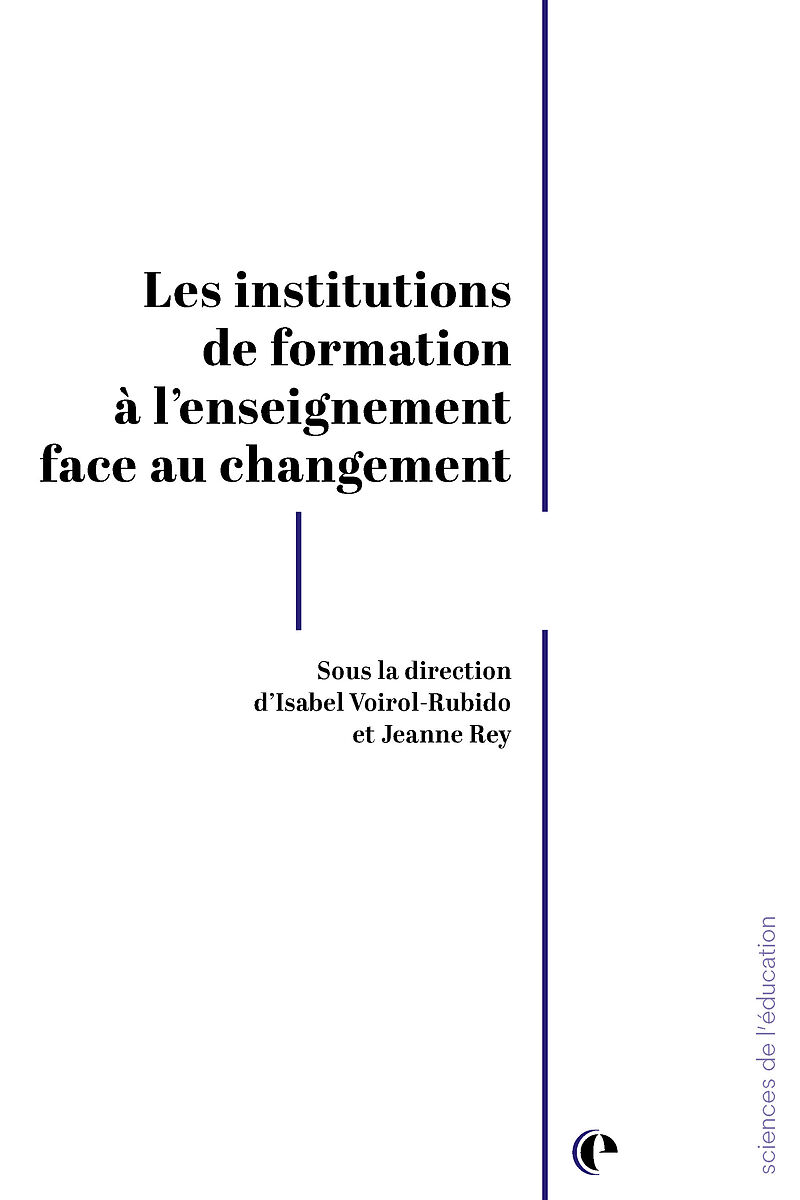 Les institutions
de formation
à l'enseignement
face au changement

Sous la direction
d'Isabel Voirol-Rubido
et Jeanne Rey

sciences de l'éducation